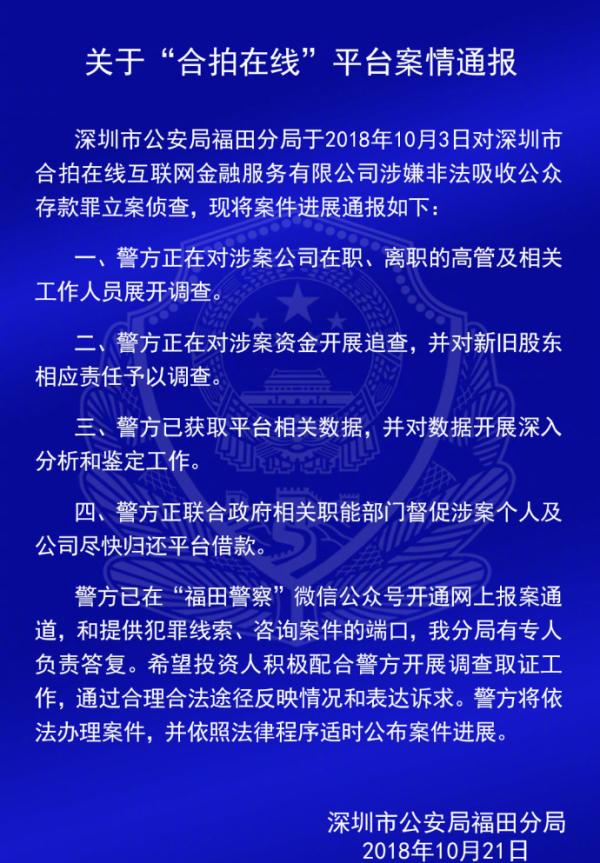 关于“合拍在线”平台案情通报

深圳市公安局福田分局于2018年10月3日对深圳市合拍在线互联网金融服务有限公司涉嫌非法吸收公众存款罪立案侦查，现将案件进展通报如下：

一、警方正在对涉案公司在职、离职的高管及相关工作人员展开调查。

二、警方正在对涉案资金开展追查，并对新旧股东相应责任予以调查。

三、警方已获取平台相关数据，并对数据开展深入分析和鉴定工作。

四、警方正联合政府相关职能部门督促涉案个人及公司尽快归还平台借款。

警方已在“福田警察”微信公众号开通网上报案通道，和提供犯罪线索、咨询案件的端口，我分局有专人负责答复。希望投资人积极配合警方开展调查取证工作，通过合理合法途径反映情况和表达诉求。警方将依法办理案件，并依照法律程序适时公布案件进展。

深圳市公安局福田分局
2018年10月21日